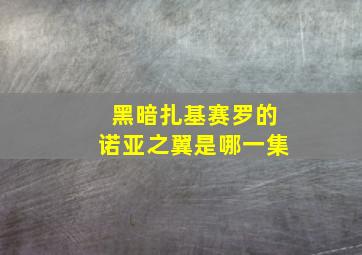 黑暗扎基赛罗的
诺亚之翼是哪一集